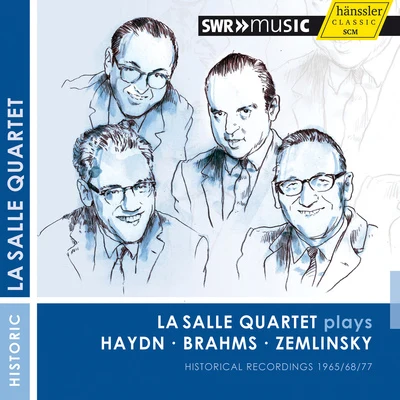 SWR»music

hänssler
CLASSIC
SCM

LA SALLE QUARTET

HISTORIC

LA SALLE QUARTET plays
HAYDN · BRAHMS · ZEMLINSKY

HISTORICAL RECORDINGS 1965/68/77